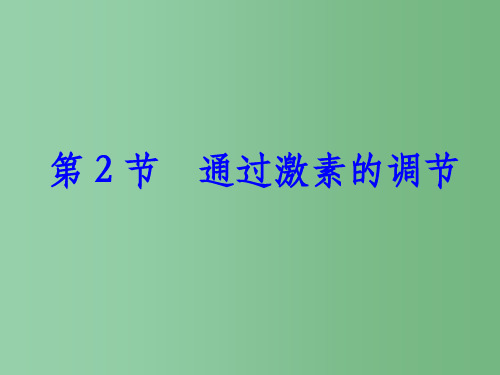 第 2 节　通过激素的调节